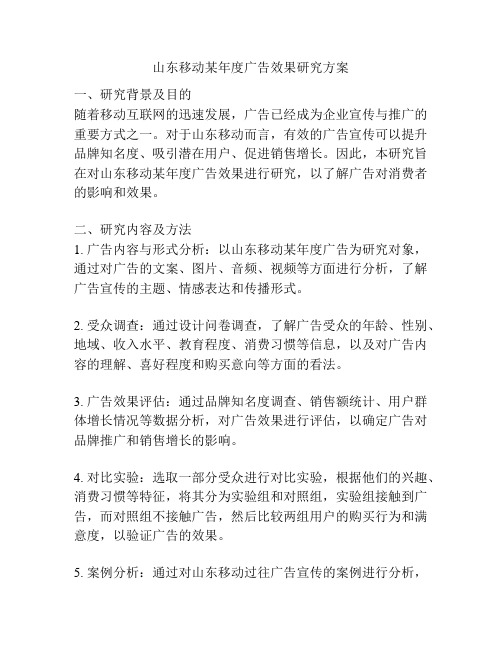 山东移动某年度广告效果研究方案

一、研究背景及目的
随着移动互联网的迅速发展，广告已经成为企业宣传与推广的重要方式之一。对于山东移动而言，有效的广告宣传可以提升品牌知名度、吸引潜在用户、促进销售增长。因此，本研究旨在对山东移动某年度广告效果进行研究，以了解广告对消费者的影响和效果。

二、研究内容及方法
1. 广告内容与形式分析：以山东移动某年度广告为研究对象，通过对广告的文案、图片、音频、视频等方面进行分析，了解广告宣传的主题、情感表达和传播形式。

2. 受众调查：通过设计问卷调查，了解广告受众的年龄、性别、地域、收入水平、教育程度、消费习惯等信息，以及对广告内容的理解、喜好程度和购买意向等方面的看法。

3. 广告效果评估：通过品牌知名度调查、销售额统计、用户群体增长情况等数据分析，对广告效果进行评估，以确定广告对品牌推广和销售增长的影响。

4. 对比实验：选取一部分受众进行对比实验，根据他们的兴趣、消费习惯等特征，将其分为实验组和对照组，实验组接触到广告，而对照组不接触广告，然后比较两组用户的购买行为和满意度，以验证广告的效果。

5. 案例分析：通过对山东移动过往广告宣传的案例进行分析，